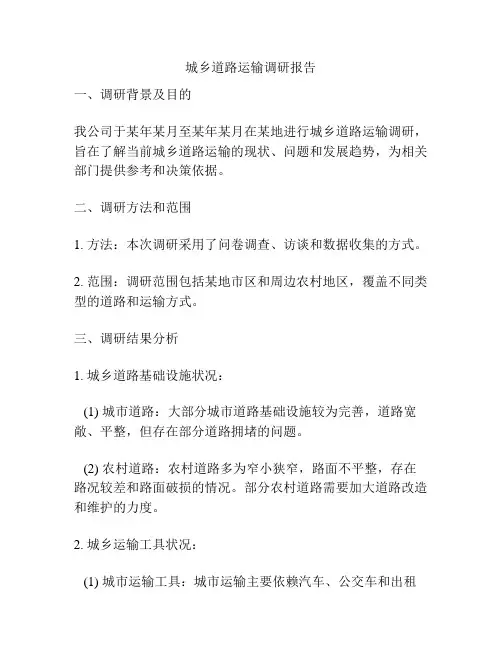 城乡道路运输调研报告

一、调研背景及目的

我公司于某年某月至某年某月在某地进行城乡道路运输调研，旨在了解当前城乡道路运输的现状、问题和发展趋势，为相关部门提供参考和决策依据。

二、调研方法和范围

1. 方法：本次调研采用了问卷调查、访谈和数据收集的方式。

2. 范围：调研范围包括某地市区和周边农村地区，覆盖不同类型的道路和运输方式。

三、调研结果分析

1. 城乡道路基础设施状况：

(1) 城市道路：大部分城市道路基础设施较为完善，道路宽敞、平整，但存在部分道路拥堵的问题。

(2) 农村道路：农村道路多为窄小狭窄，路面不平整，存在路况较差和路面破损的情况。部分农村道路需要加大道路改造和维护的力度。

2. 城乡运输工具状况：

(1) 城市运输工具：城市运输主要依赖汽车、公交车和出租